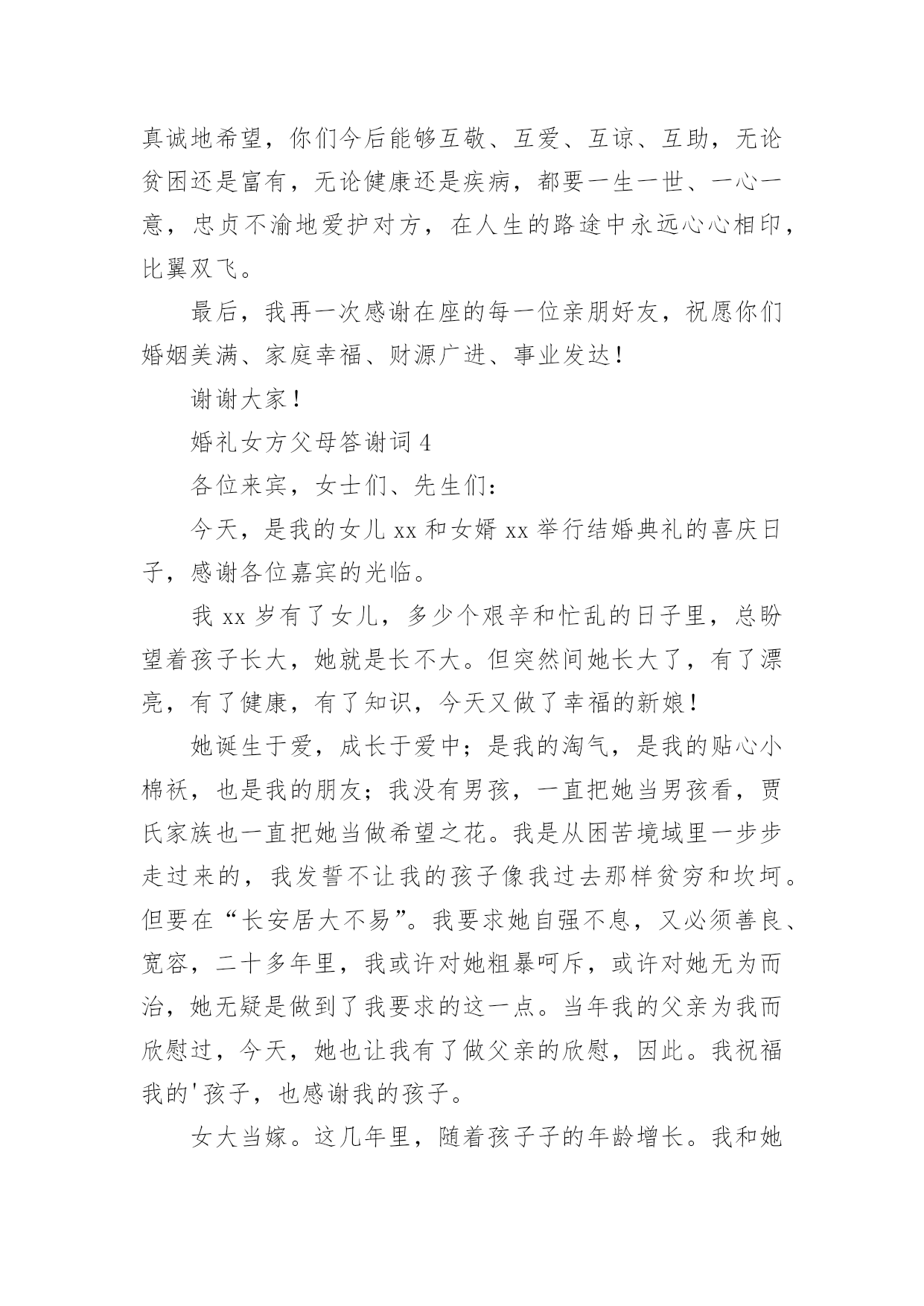 真诚地希望，你们今后能够互敬、互爱、互谅、互助，无论贫困还是富有，无论健康还是疾病，都要一生一世、一心一意，忠贞不渝地爱护对方，在人生的路途中永远心心相印，比翼双飞。

最后，我再一次感谢在座的每一位亲朋好友，祝愿你们婚姻美满、家庭幸福、财源广进、事业发达！

谢谢大家！

婚礼女方父母答谢词 4

各位来宾，女士们、先生们：

今天，是我的女儿 xx 和女婿 xx 举行结婚典礼的喜庆日子，感谢各位嘉宾的光临。

我 xx 岁有了女儿，多少个艰辛和忙乱的日子里，总盼望着孩子长大，她就是长不大。但突然间她长大了，有了漂亮，有了健康，有了知识，今天又做了幸福的新娘！

她诞生于爱，成长于爱中；是我的淘气，是我的贴心小棉袄，也是我的朋友；我没有男孩，一直把她当男孩看，贾氏家族也一直把她当做希望之花。我是从困苦境域里一步步走过来的，我发誓不让我的孩子像我过去那样贫穷和坎坷。但要在“长安居大不易”。我要求她自强不息，又必须善良、宽容，二十多年里，我或许对她粗暴呵斥，或许对她无为而治，她无疑是做到了我要求的这一点。当年我的父亲为我而欣慰过，今天，她也让我有了做父亲的欣慰，因此。我祝福我的'孩子，也感谢我的孩子。

女大当嫁。这几年里，随着孩子子的年龄增长。我和她